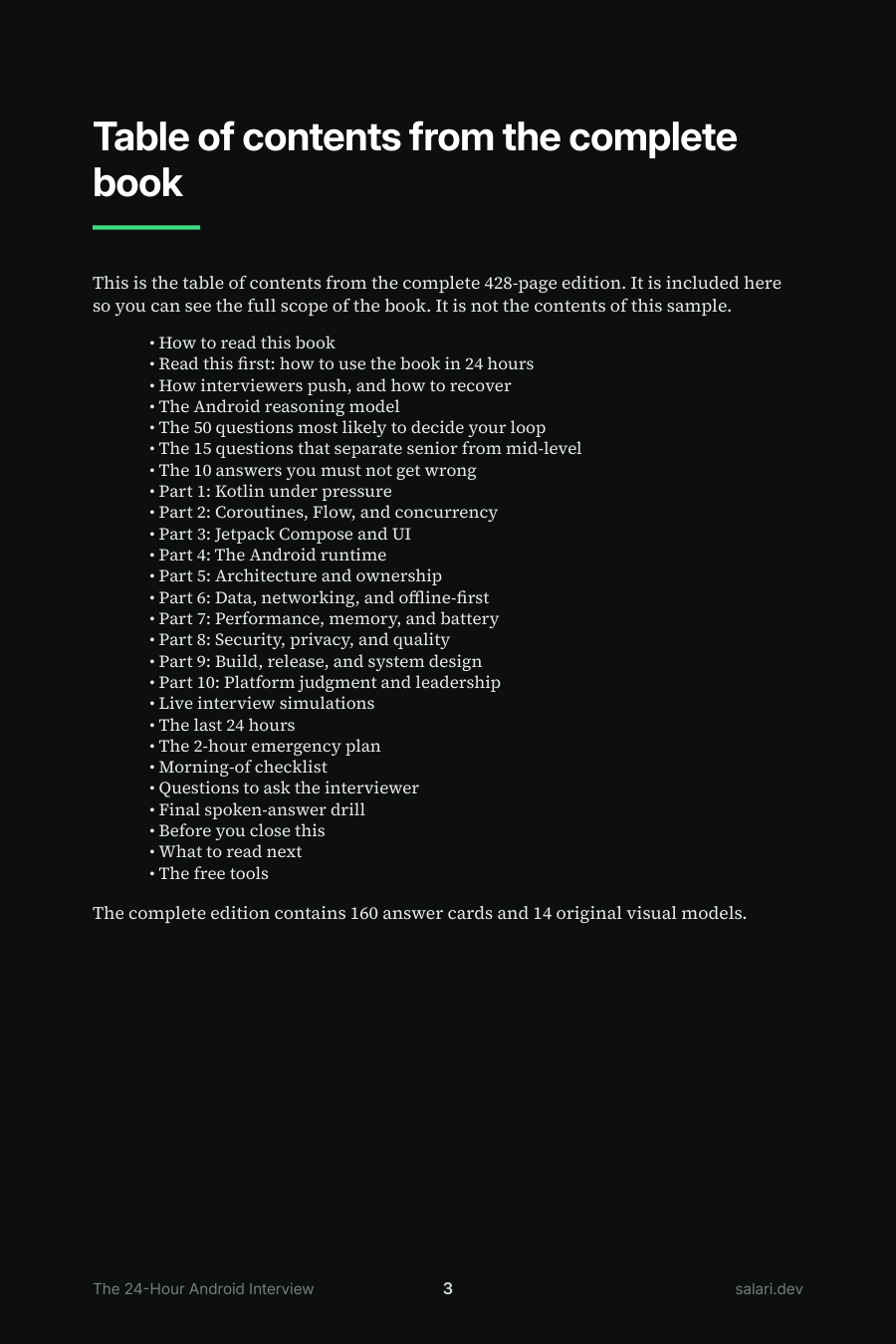 Table of contents from the complete book

This is the table of contents from the complete 428-page edition. It is included here so you can see the full scope of the book. It is not the contents of this sample.

• How to read this book
• Read this first: how to use the book in 24 hours
• How interviewers push, and how to recover
• The Android reasoning model
• The 50 questions most likely to decide your loop
• The 15 questions that separate senior from mid-level
• The 10 answers you must not get wrong
• Part 1: Kotlin under pressure
• Part 2: Coroutines, Flow, and concurrency
• Part 3: Jetpack Compose and UI
• Part 4: The Android runtime
• Part 5: Architecture and ownership
• Part 6: Data, networking, and offline-first
• Part 7: Performance, memory, and battery
• Part 8: Security, privacy, and quality
• Part 9: Build, release, and system design
• Part 10: Platform judgment and leadership
• Live interview simulations
• The last 24 hours
• The 2-hour emergency plan
• Morning-of checklist
• Questions to ask the interviewer
• Final spoken-answer drill
• Before you close this
• What to read next
• The free tools

The complete edition contains 160 answer cards and 14 original visual models.

The 24-Hour Android Interview 3 salari.dev